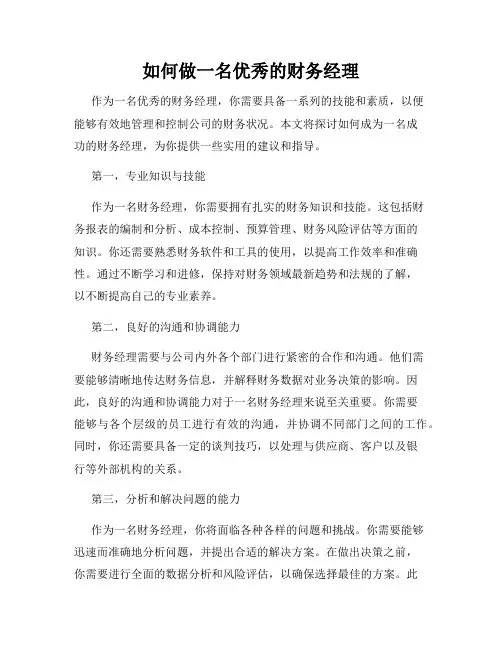 如何做一名优秀的财务经理

作为一名优秀的财务经理，你需要具备一系列的技能和素质，以便能够有效地管理和控制公司的财务状况。本文将探讨如何成为一名成功的财务经理，为你提供一些实用的建议和指导。

第一，专业知识与技能

作为一名财务经理，你需要拥有扎实的财务知识和技能。这包括财务报表的编制和分析、成本控制、预算管理、财务风险评估等方面的知识。你还需要熟悉财务软件和工具的使用，以提高工作效率和准确性。通过不断学习和进修，保持对财务领域最新趋势和法规的了解，以不断提高自己的专业素养。

第二，良好的沟通和协调能力

财务经理需要与公司内外各个部门进行紧密的合作和沟通。他们需要能够清晰地传达财务信息，并解释财务数据对业务决策的影响。因此，良好的沟通和协调能力对于一名财务经理来说至关重要。你需要能够与各个层级的员工进行有效的沟通，并协调不同部门之间的工作。同时，你还需要具备一定的谈判技巧，以处理与供应商、客户以及银行等外部机构的关系。

第三，分析和解决问题的能力

作为一名财务经理，你将面临各种各样的问题和挑战。你需要能够迅速而准确地分析问题，并提出合适的解决方案。在做出决策之前，你需要进行全面的数据分析和风险评估，以确保选择最佳的方案。此